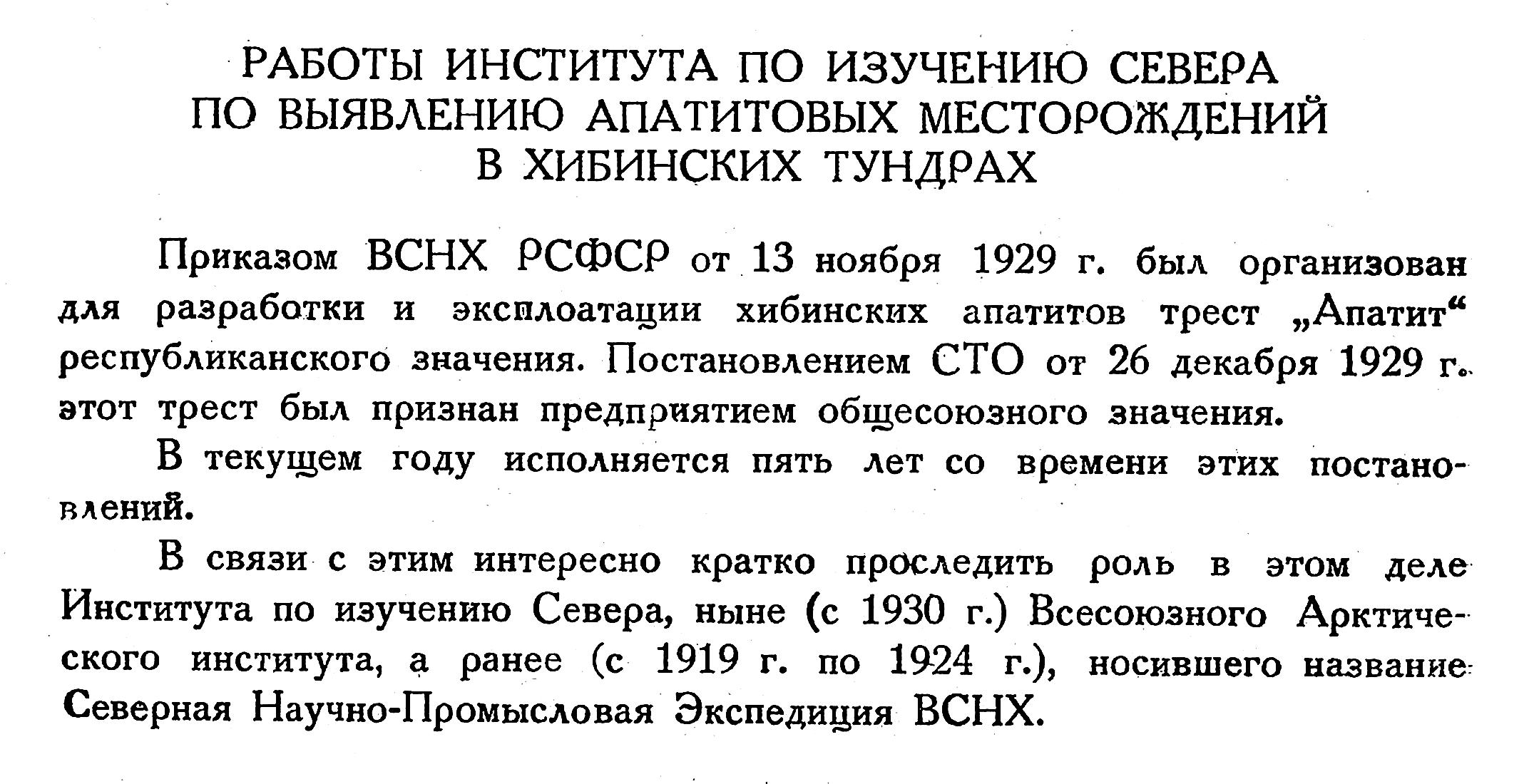 РАБОТЫ ИНСТИТУТА ПО ИЗУЧЕНИЮ СЕВЕРА ПО ВЫЯВЛЕНИЮ АПАТИТОВЫХ МЕСТОРОЖДЕНИЙ В ХИБИНСКИХ ТУНДРАХ

Приказом ВСНХ РСФСР от 13 ноября 1929 г. был организован для разработки и эксплоатации хибинских апатитов трест „Апатит“ республиканского значения. Постановлением СТО от 26 декабря 1929 г. этот трест был признан предприятием общесоюзного значения.

В текущем году исполняется пять лет со времени этих постановлений.

В связи с этим интересно кратко проследить роль в этом деле Института по изучению Севера, ныне (с 1930 г.) Всесоюзного Арктического института, а ранее (с 1919 г. по 1924 г.), носившего название Северная Научно-Промысловая Экспедиция ВСНХ.